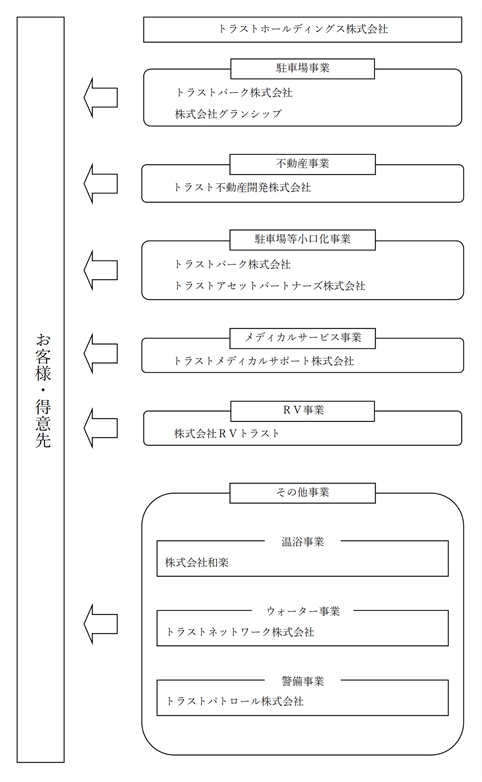 お客様・得意先

トラストホールディングス株式会社

駐車場事業
トラストパーク株式会社
株式会社グランシップ

不動産事業
トラスト不動産開発株式会社

駐車場等小口化事業
トラストパーク株式会社
トラストアセットパートナーズ株式会社

メディカルサービス事業
トラストメディカルサポート株式会社

ＲＶ事業
株式会社ＲＶトラスト

その他事業

温浴事業
株式会社和楽

ウォーター事業
トラストネットワーク株式会社

警備事業
トラストパトロール株式会社